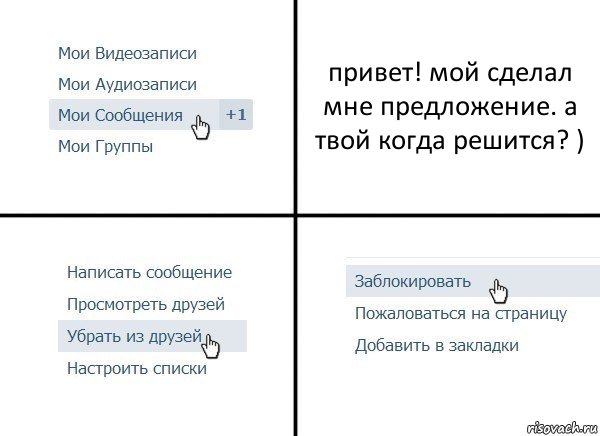 Мои Видеозаписи
Мои Аудиозаписи
Мои Сообщения +1
Мои Группы

привет! мой сделал мне предложение. а твой когда решится? )

Написать сообщение
Просмотреть друзей
Убрать из друзей
Настроить списки

Заблокировать
Пожаловаться на страницу
Добавить в закладки

risovach.ru